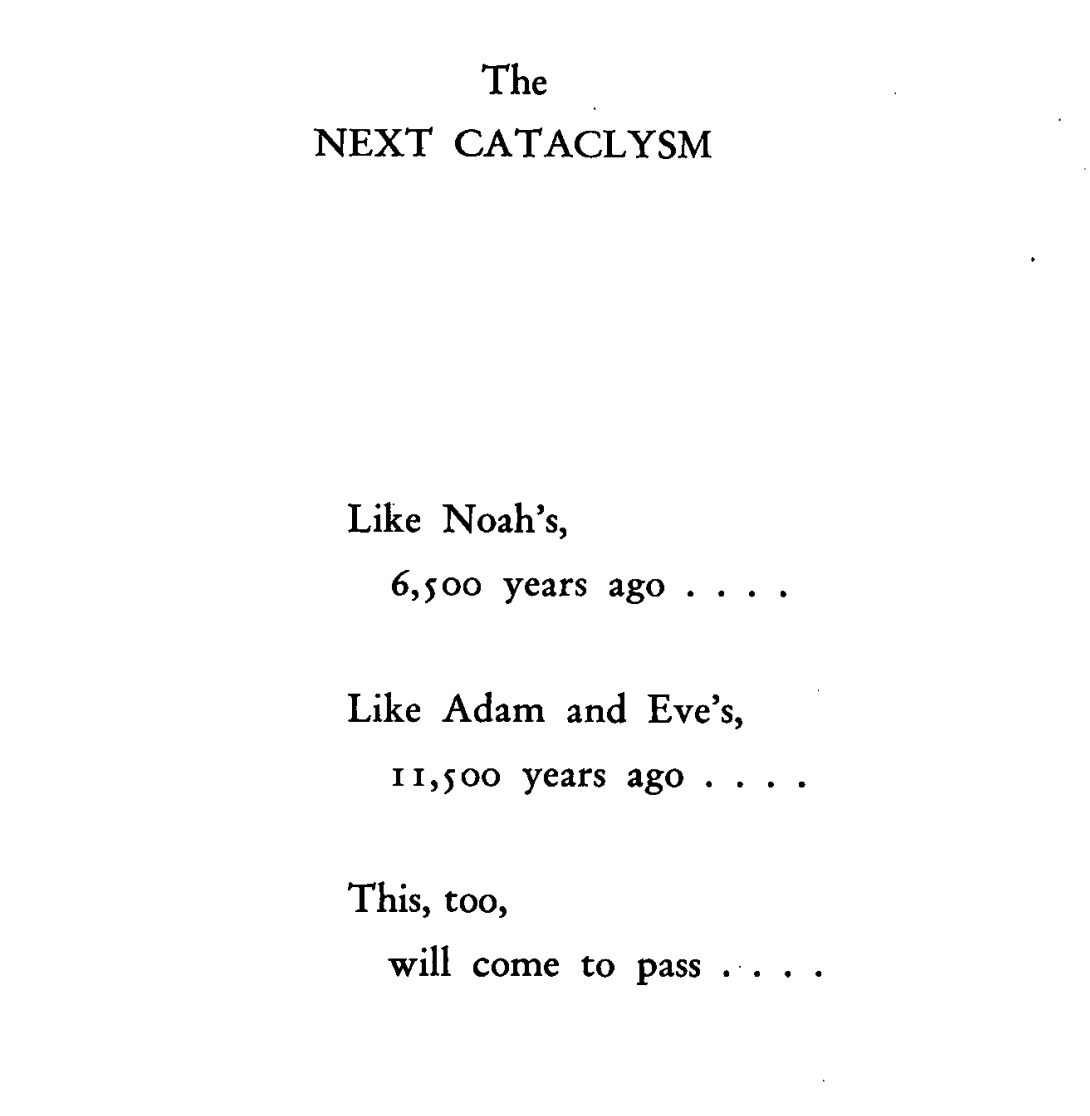 The
NEXT CATACLYSM

Like Noah's,
6,500 years ago . . . .

Like Adam and Eve's,
11,500 years ago . . . .

This, too,
will come to pass . . . .